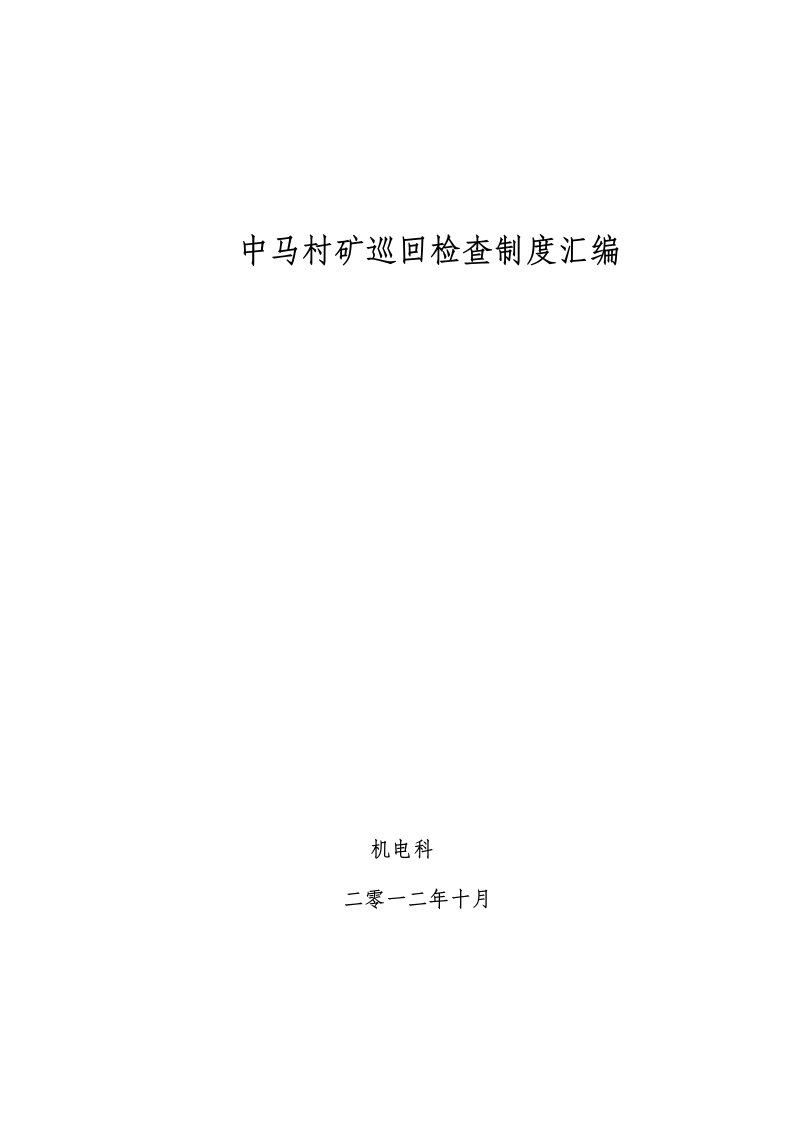 中马村矿巡回检查制度汇编

机电科

二零一二年十月